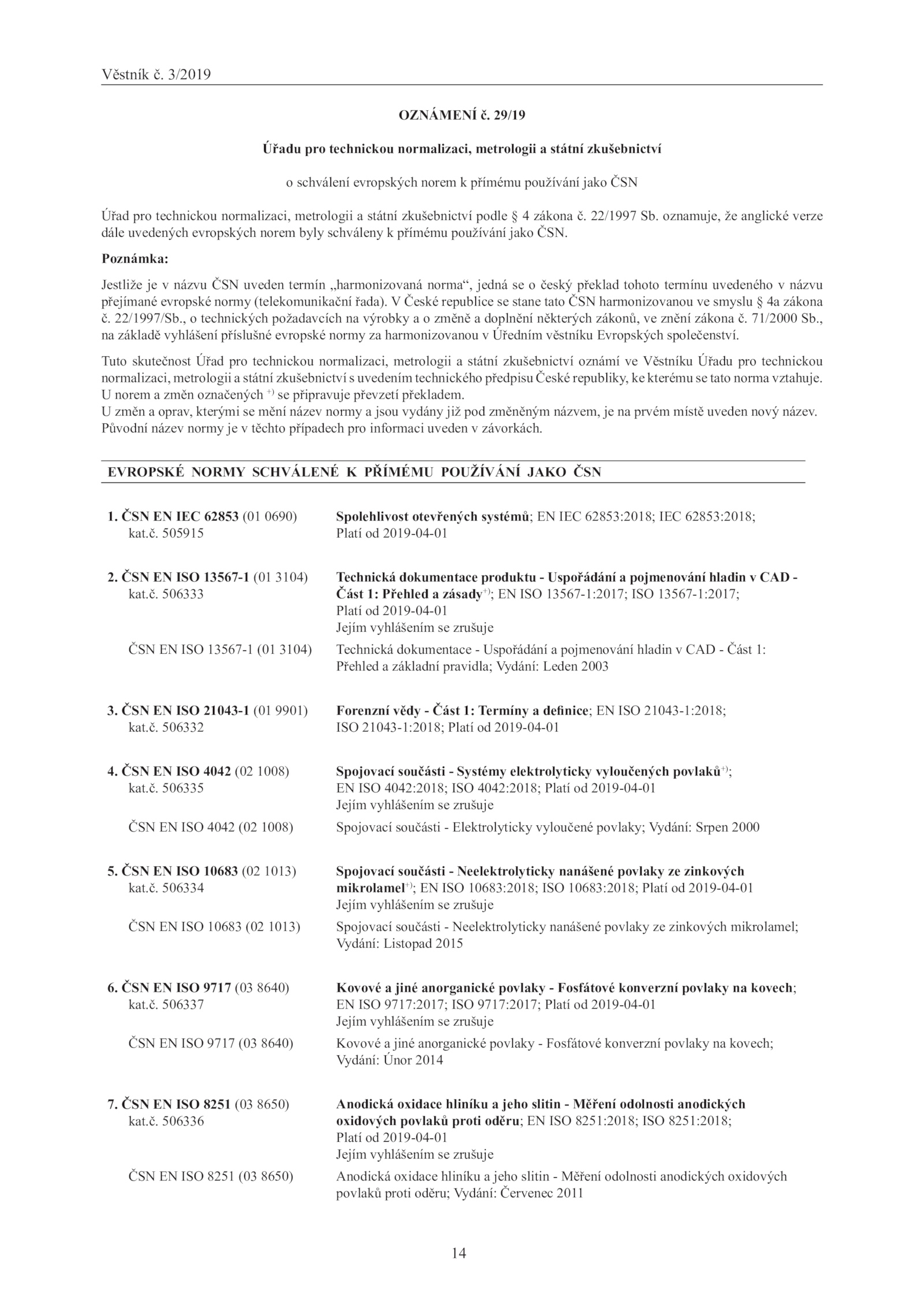 Věstník č. 3/2019

OZNÁMENÍ č. 29/19

Úřadu pro technickou normalizaci, metrologii a státní zkušebnictví

o schválení evropských norem k přímému používání jako ČSN

Úřad pro technickou normalizaci, metrologii a státní zkušebnictví podle § 4 zákona č. 22/1997 Sb. oznamuje, že anglické verze dále uvedených evropských norem byly schváleny k přímému používání jako ČSN.

Poznámka:

Jestliže je v názvu ČSN uveden termín „harmonizovaná norma“, jedná se o český překlad tohoto termínu uvedeného v názvu přejímané evropské normy (telekomunikační řada). V České republice se stane tato ČSN harmonizovanou ve smyslu § 4a zákona č. 22/1997/Sb., o technických požadavcích na výrobky a o změně a doplnění některých zákonů, ve znění zákona č. 71/2000 Sb., na základě vyhlášení příslušné evropské normy za harmonizovanou v Úředním věstníku Evropských společenství.

Tuto skutečnost Úřad pro technickou normalizaci, metrologii a státní zkušebnictví oznámí ve Věstníku Úřadu pro technickou normalizaci, metrologii a státní zkušebnictví s uvedením technického předpisu České republiky, ke kterému se tato norma vztahuje.
U norem a změn označených $^{+)}$ se připravuje převzetí překladem.
U změn a oprav, kterými se mění název normy a jsou vydány již pod změněným názvem, je na prvém místě uveden nový název. Původní název normy je v těchto případech pro informaci uveden v závorkách.

EVROPSKÉ NORMY SCHVÁLENÉ K PŘÍMÉMU POUŽÍVÁNÍ JAKO ČSN

1. ČSN EN IEC 62853 (01 0690) kat.č. 505915
Spolehlivost otevřených systémů; EN IEC 62853:2018; IEC 62853:2018; Platí od 2019-04-01

2. ČSN EN ISO 13567-1 (01 3104) kat.č. 506333
Technická dokumentace produktu - Uspořádání a pojmenování hladin v CAD - Část 1: Přehled a zásady$^{+)}$; EN ISO 13567-1:2017; ISO 13567-1:2017; Platí od 2019-04-01
Jejím vyhlášením se zrušuje
ČSN EN ISO 13567-1 (01 3104)
Technická dokumentace - Uspořádání a pojmenování hladin v CAD - Část 1: Přehled a základní pravidla; Vydání: Leden 2003

3. ČSN EN ISO 21043-1 (01 9901) kat.č. 506332
Forenzní vědy - Část 1: Termíny a definice; EN ISO 21043-1:2018; ISO 21043-1:2018; Platí od 2019-04-01

4. ČSN EN ISO 4042 (02 1008) kat.č. 506335
Spojovací součásti - Systémy elektrolyticky vyloučených povlaků$^{+)}$; EN ISO 4042:2018; ISO 4042:2018; Platí od 2019-04-01
Jejím vyhlášením se zrušuje
ČSN EN ISO 4042 (02 1008)
Spojovací součásti - Elektrolyticky vyloučené povlaky; Vydání: Srpen 2000

5. ČSN EN ISO 10683 (02 1013) kat.č. 506334
Spojovací součásti - Neelektrolyticky nanášené povlaky ze zinkových mikrolamel$^{+)}$; EN ISO 10683:2018; ISO 10683:2018; Platí od 2019-04-01
Jejím vyhlášením se zrušuje
ČSN EN ISO 10683 (02 1013)
Spojovací součásti - Neelektrolyticky nanášené povlaky ze zinkových mikrolamel; Vydání: Listopad 2015

6. ČSN EN ISO 9717 (03 8640) kat.č. 506337
Kovové a jiné anorganické povlaky - Fosfátové konverzní povlaky na kovech; EN ISO 9717:2017; ISO 9717:2017; Platí od 2019-04-01
Jejím vyhlášením se zrušuje
ČSN EN ISO 9717 (03 8640)
Kovové a jiné anorganické povlaky - Fosfátové konverzní povlaky na kovech; Vydání: Únor 2014

7. ČSN EN ISO 8251 (03 8650) kat.č. 506336
Anodická oxidace hliníku a jeho slitin - Měření odolnosti anodických oxidových povlaků proti oděru; EN ISO 8251:2018; ISO 8251:2018; Platí od 2019-04-01
Jejím vyhlášením se zrušuje
ČSN EN ISO 8251 (03 8650)
Anodická oxidace hliníku a jeho slitin - Měření odolnosti anodických oxidových povlaků proti oděru; Vydání: Červenec 2011

14